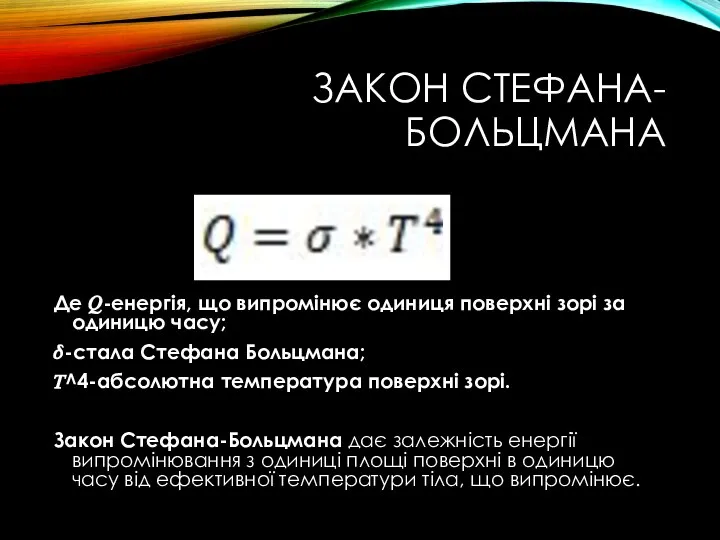 ЗАКОН СТЕФАНА-БОЛЬЦМАНА

$Q = \sigma * T^4$

Де $Q$-енергія, що випромінює одиниця поверхні зорі за одиницю часу;

$\delta$-стала Стефана Больцмана;

$T$^4-абсолютна температура поверхні зорі.

Закон Стефана-Больцмана дає залежність енергії випромінювання з одиниці площі поверхні в одиницю часу від ефективної температури тіла, що випромінює.